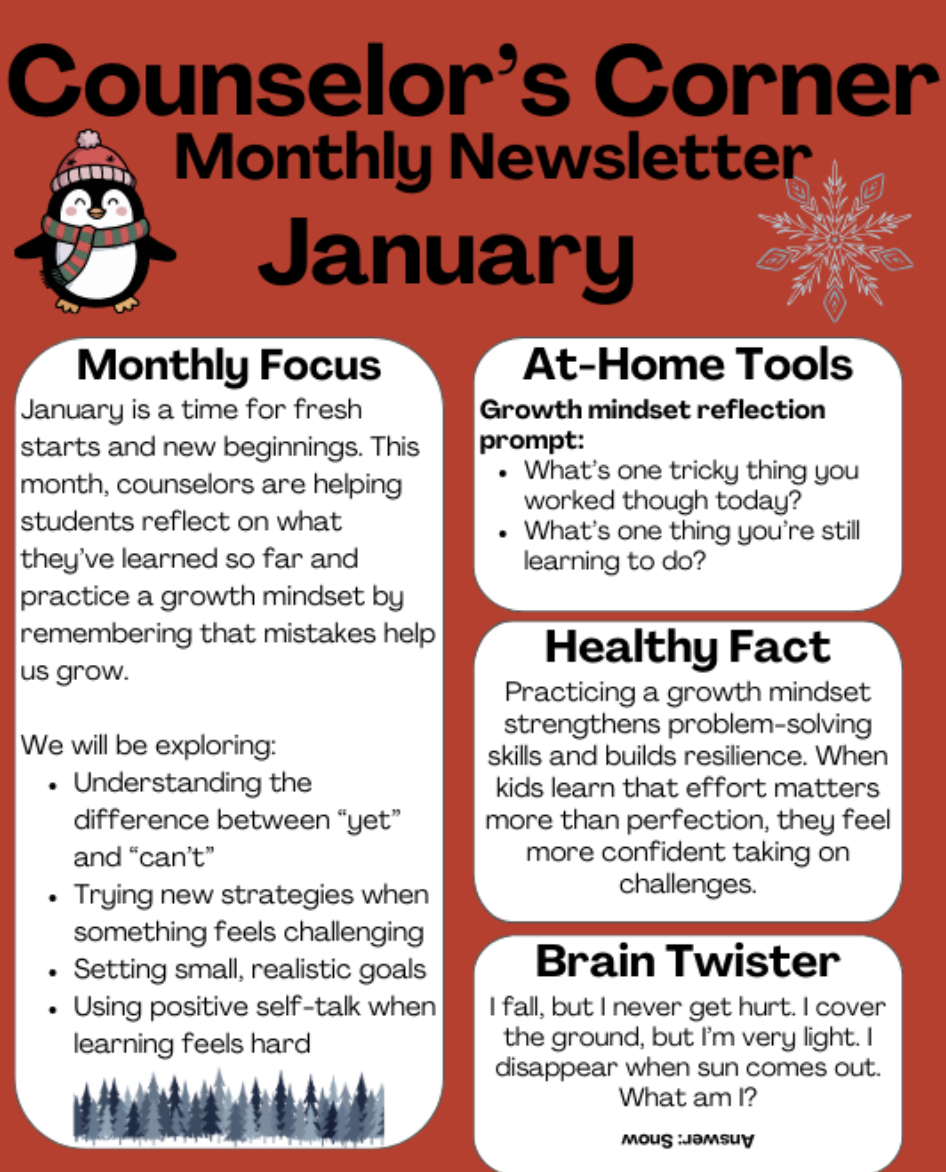 Counselor's Corner
Monthly Newsletter
January

Monthly Focus

January is a time for fresh starts and new beginnings. This month, counselors are helping students reflect on what they've learned so far and practice a growth mindset by remembering that mistakes help us grow.

We will be exploring:
• Understanding the difference between "yet" and "can't"
• Trying new strategies when something feels challenging
• Setting small, realistic goals
• Using positive self-talk when learning feels hard

At-Home Tools

Growth mindset reflection prompt:
• What's one tricky thing you worked though today?
• What's one thing you're still learning to do?

Healthy Fact

Practicing a growth mindset strengthens problem-solving skills and builds resilience. When kids learn that effort matters more than perfection, they feel more confident taking on challenges.

Brain Twister

I fall, but I never get hurt. I cover the ground, but I'm very light. I disappear when sun comes out. What am I?

Answer: Snow